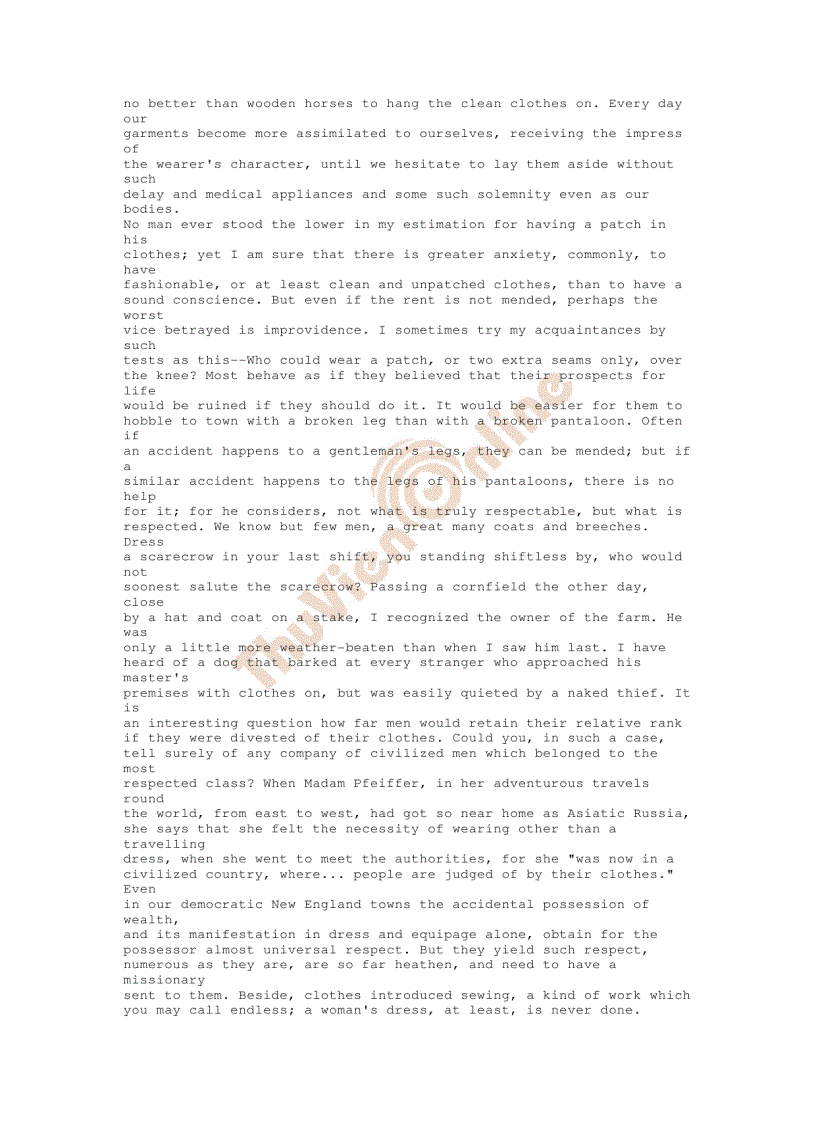 no better than wooden horses to hang the clean clothes on. Every day our garments become more assimilated to ourselves, receiving the impress of the wearer's character, until we hesitate to lay them aside without such delay and medical appliances and some such solemnity even as our bodies. No man ever stood the lower in my estimation for having a patch in his clothes; yet I am sure that there is greater anxiety, commonly, to have fashionable, or at least clean and unpatched clothes, than to have a sound conscience. But even if the rent is not mended, perhaps the worst vice betrayed is improvidence. I sometimes try my acquaintances by such tests as this--Who could wear a patch, or two extra seams only, over the knee? Most behave as if they believed that their prospects for life would be ruined if they should do it. It would be easier for them to hobble to town with a broken leg than with a broken pantaloon. Often if an accident happens to a gentleman's legs, they can be mended; but if a similar accident happens to the legs of his pantaloons, there is no help for it; for he considers, not what is truly respectable, but what is respected. We know but few men, a great many coats and breeches. Dress a scarecrow in your last shift, you standing shiftless by, who would not soonest salute the scarecrow? Passing a cornfield the other day, close by a hat and coat on a stake, I recognized the owner of the farm. He was only a little more weather-beaten than when I saw him last. I have heard of a dog that barked at every stranger who approached his master's premises with clothes on, but was easily quieted by a naked thief. It is an interesting question how far men would retain their relative rank if they were divested of their clothes. Could you, in such a case, tell surely of any company of civilized men which belonged to the most respected class? When Madam Pfeiffer, in her adventurous travels round the world, from east to west, had got so near home as Asiatic Russia, she says that she felt the necessity of wearing other than a travelling dress, when she went to meet the authorities, for she "was now in a civilized country, where... people are judged of by their clothes." Even in our democratic New England towns the accidental possession of wealth, and its manifestation in dress and equipage alone, obtain for the possessor almost universal respect. But they yield such respect, numerous as they are, are so far heathen, and need to have a missionary sent to them. Beside, clothes introduced sewing, a kind of work which you may call endless; a woman's dress, at least, is never done.

ThuVienOnline